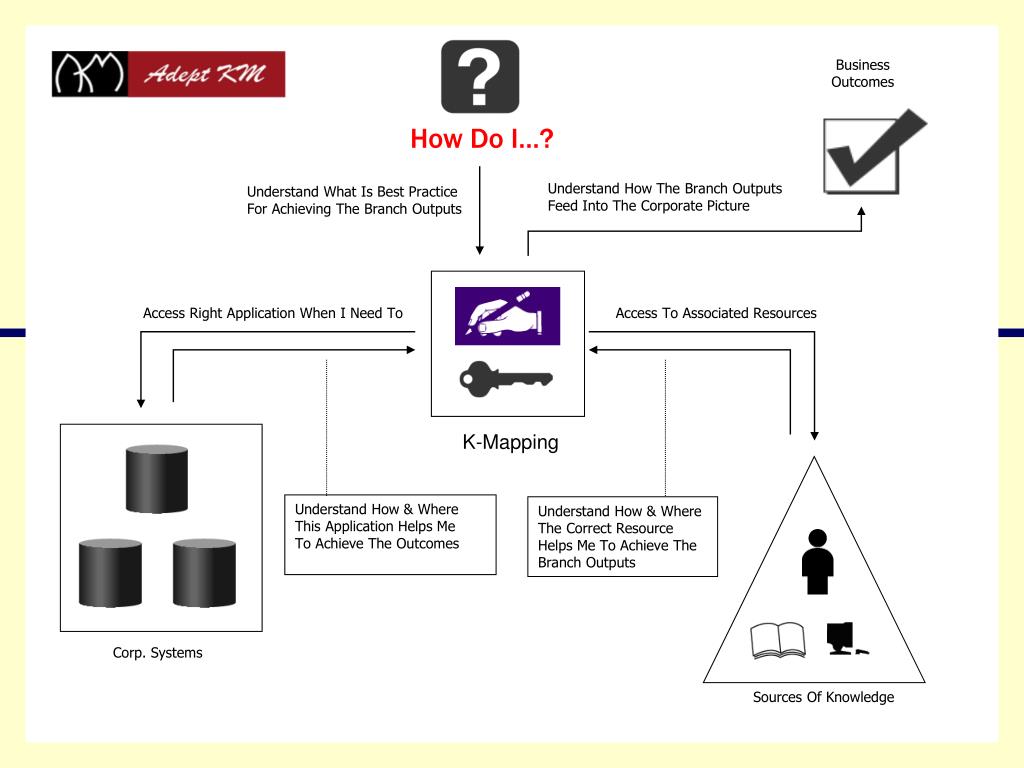 (KM) Adept KM

How Do I...?

Business Outcomes

Understand What Is Best Practice For Achieving The Branch Outputs

Understand How The Branch Outputs Feed Into The Corporate Picture

Access Right Application When I Need To

Access To Associated Resources

K-Mapping

Understand How & Where This Application Helps Me To Achieve The Outcomes

Understand How & Where The Correct Resource Helps Me To Achieve The Branch Outputs

Corp. Systems

Sources Of Knowledge